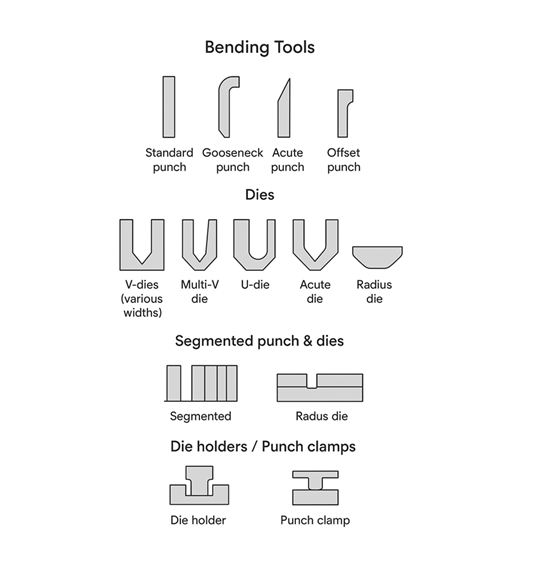 Bending Tools

Standard punch

Gooseneck punch

Acute punch

Offset punch

Dies

V-dies (various widths)

Multi-V die

U-die

Acute die

Radius die

Segmented punch & dies

Segmented

Radus die

Die holders / Punch clamps

Die holder

Punch clamp